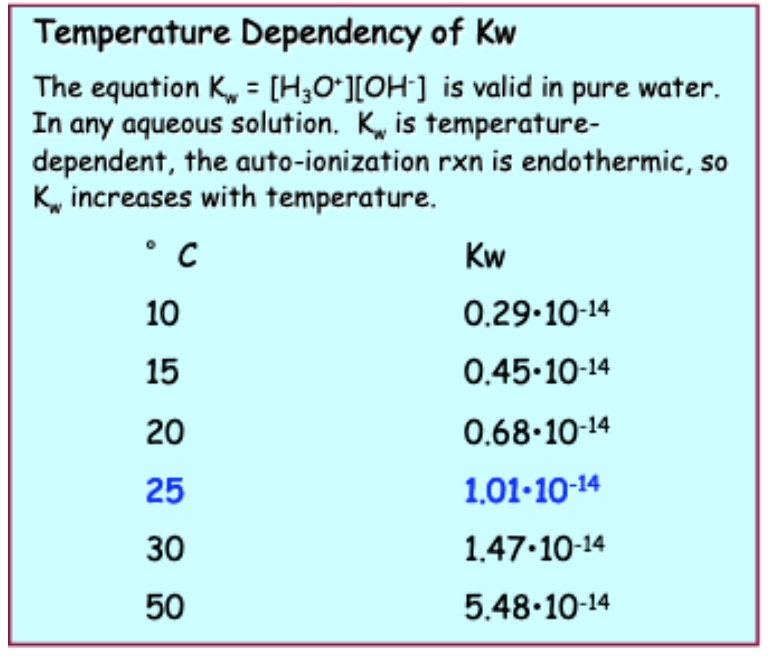 Temperature Dependency of Kw

The equation $K_w = [H_3O^+][OH^-]$ is valid in pure water. In any aqueous solution. $K_w$ is temperature-dependent, the auto-ionization rxn is endothermic, so $K_w$ increases with temperature.

| ° C | Kw |
|---|---|
| 10 | $0.29 \cdot 10^{-14}$ |
| 15 | $0.45 \cdot 10^{-14}$ |
| 20 | $0.68 \cdot 10^{-14}$ |
| 25 | $1.01 \cdot 10^{-14}$ |
| 30 | $1.47 \cdot 10^{-14}$ |
| 50 | $5.48 \cdot 10^{-14}$ |